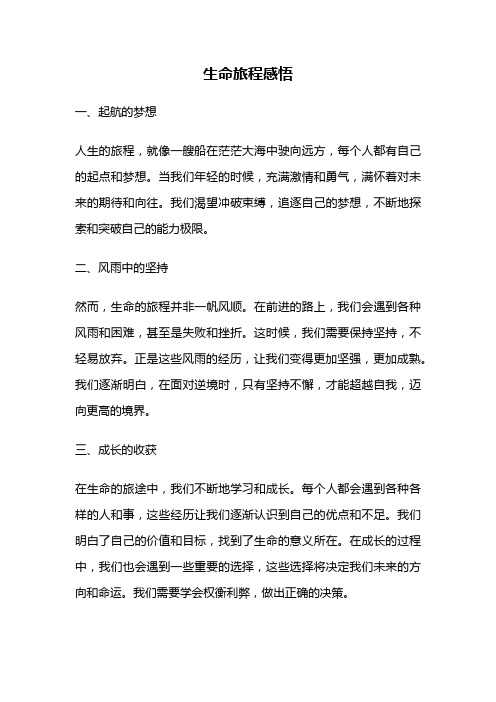 生命旅程感悟

一、起航的梦想

人生的旅程，就像一艘船在茫茫大海中驶向远方，每个人都有自己的起点和梦想。当我们年轻的时候，充满激情和勇气，满怀着对未来的期待和向往。我们渴望冲破束缚，追逐自己的梦想，不断地探索和突破自己的能力极限。

二、风雨中的坚持

然而，生命的旅程并非一帆风顺。在前进的路上，我们会遇到各种风雨和困难，甚至是失败和挫折。这时候，我们需要保持坚持，不轻易放弃。正是这些风雨的经历，让我们变得更加坚强，更加成熟。我们逐渐明白，在面对逆境时，只有坚持不懈，才能超越自我，迈向更高的境界。

三、成长的收获

在生命的旅途中，我们不断地学习和成长。每个人都会遇到各种各样的人和事，这些经历让我们逐渐认识到自己的优点和不足。我们明白了自己的价值和目标，找到了生命的意义所在。在成长的过程中，我们也会遇到一些重要的选择，这些选择将决定我们未来的方向和命运。我们需要学会权衡利弊，做出正确的决策。